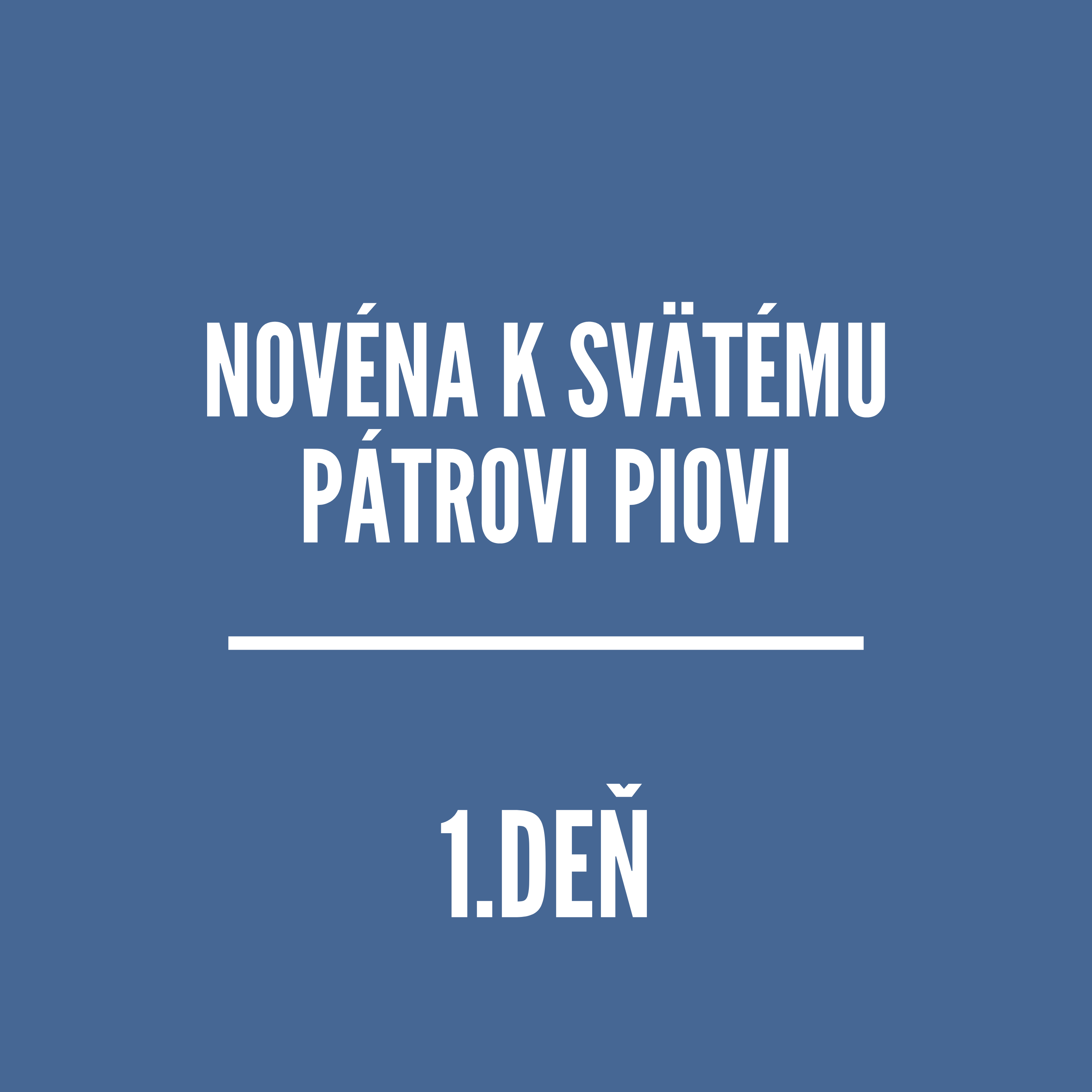 NOVÉNA K SVÄTÉMU PÁTROVI PIOVI

1.DEŇ